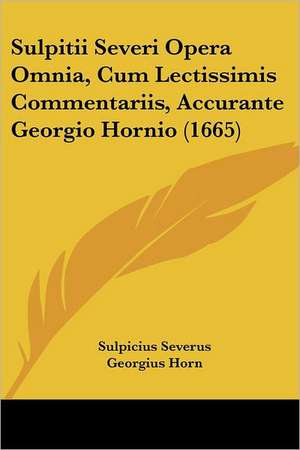 Sulpitii Severi Opera Omnia, Cum Lectissimis Commentariis, Accurante Georgio Hornio (1665)

Sulpicius Severus
Georgius Horn